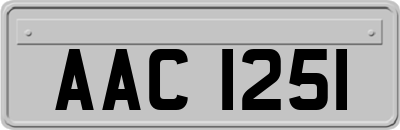 AAC 1251